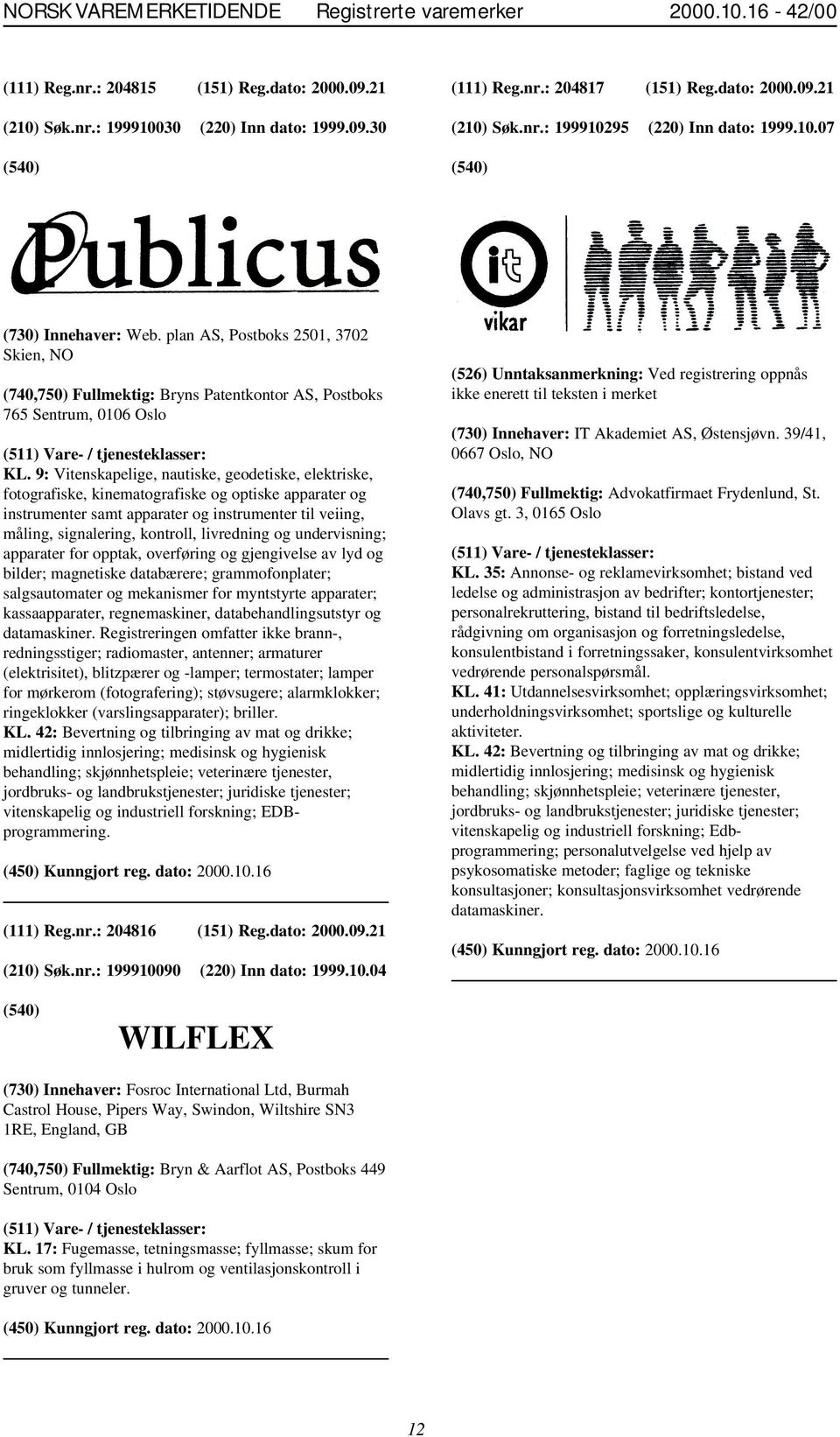 NORSK VAREMERKETIDENDE Registrerte varemerker 2000.10.16 - 42/00

(111) Reg.nr.: 204815 (151) Reg.dato: 2000.09.21

(210) Søk.nr.: 199910030 (220) Inn dato: 1999.09.30

(540)

Publicus

(730) Innehaver: Web. plan AS, Postboks 2501, 3702 Skien, NO

(740,750) Fullmektig: Bryns Patentkontor AS, Postboks 765 Sentrum, 0106 Oslo

(511) Vare- / tjenesteklasser:
KL. 9: Vitenskapelige, nautiske, geodetiske, elektriske, fotografiske, kinematografiske og optiske apparater og instrumenter samt apparater og instrumenter til veiing, måling, signalering, kontroll, livredning og undervisning; apparater for opptak, overføring og gjengivelse av lyd og bilder; magnetiske databærere; grammofonplater; salgsautomater og mekanismer for myntstyrte apparater; kassaapparater, regnemaskiner, databehandlingsutstyr og datamaskiner. Registreringen omfatter ikke brann-, redningsstiger; radiomaster, antenner; armaturer (elektrisitet), blitzpærer og -lamper; termostater; lamper for mørkerom (fotografering); støvsugere; alarmklokker; ringeklokker (varslingsapparater); briller.
KL. 42: Bevertning og tilbringing av mat og drikke; midlertidig innlosjering; medisinsk og hygienisk behandling; skjønnhetspleie; veterinære tjenester, jordbruks- og landbrukstjenester; juridiske tjenester; vitenskapelig og industriell forskning; EDB-programmering.

(450) Kunngjort reg. dato: 2000.10.16

(111) Reg.nr.: 204816 (151) Reg.dato: 2000.09.21

(210) Søk.nr.: 199910090 (220) Inn dato: 1999.10.04

(540)

WILFLEX

(730) Innehaver: Fosroc International Ltd, Burmah Castrol House, Pipers Way, Swindon, Wiltshire SN3 1RE, England, GB

(740,750) Fullmektig: Bryn & Aarflot AS, Postboks 449 Sentrum, 0104 Oslo

(511) Vare- / tjenesteklasser:
KL. 17: Fugemasse, tetningsmasse; fyllmasse; skum for bruk som fyllmasse i hulrom og ventilasjonskontroll i gruver og tunneler.

(450) Kunngjort reg. dato: 2000.10.16

(111) Reg.nr.: 204817 (151) Reg.dato: 2000.09.21

(210) Søk.nr.: 199910295 (220) Inn dato: 1999.10.07

(540)

it
vikar

(526) Unntaksanmerkning: Ved registrering oppnås ikke enerett til teksten i merket

(730) Innehaver: IT Akademiet AS, Østensjøvn. 39/41, 0667 Oslo, NO

(740,750) Fullmektig: Advokatfirmaet Frydenlund, St. Olavs gt. 3, 0165 Oslo

(511) Vare- / tjenesteklasser:
KL. 35: Annonse- og reklamevirksomhet; bistand ved ledelse og administrasjon av bedrifter; kontortjenester; personalrekruttering, bistand til bedriftsledelse, rådgivning om organisasjon og forretningsledelse, konsulentbistand i forretningssaker, konsulentvirksomhet vedrørende personalspørsmål.
KL. 41: Utdannelsesvirksomhet; opplæringsvirksomhet; underholdningsvirksomhet; sportslige og kulturelle aktiviteter.
KL. 42: Bevertning og tilbringing av mat og drikke; midlertidig innlosjering; medisinsk og hygienisk behandling; skjønnhetspleie; veterinære tjenester, jordbruks- og landbrukstjenester; juridiske tjenester; vitenskapelig og industriell forskning; Edb-programmering; personalutvelgelse ved hjelp av psykosomatiske metoder; faglige og tekniske konsultasjoner; konsultasjonsvirksomhet vedrørende datamaskiner.

(450) Kunngjort reg. dato: 2000.10.16

12